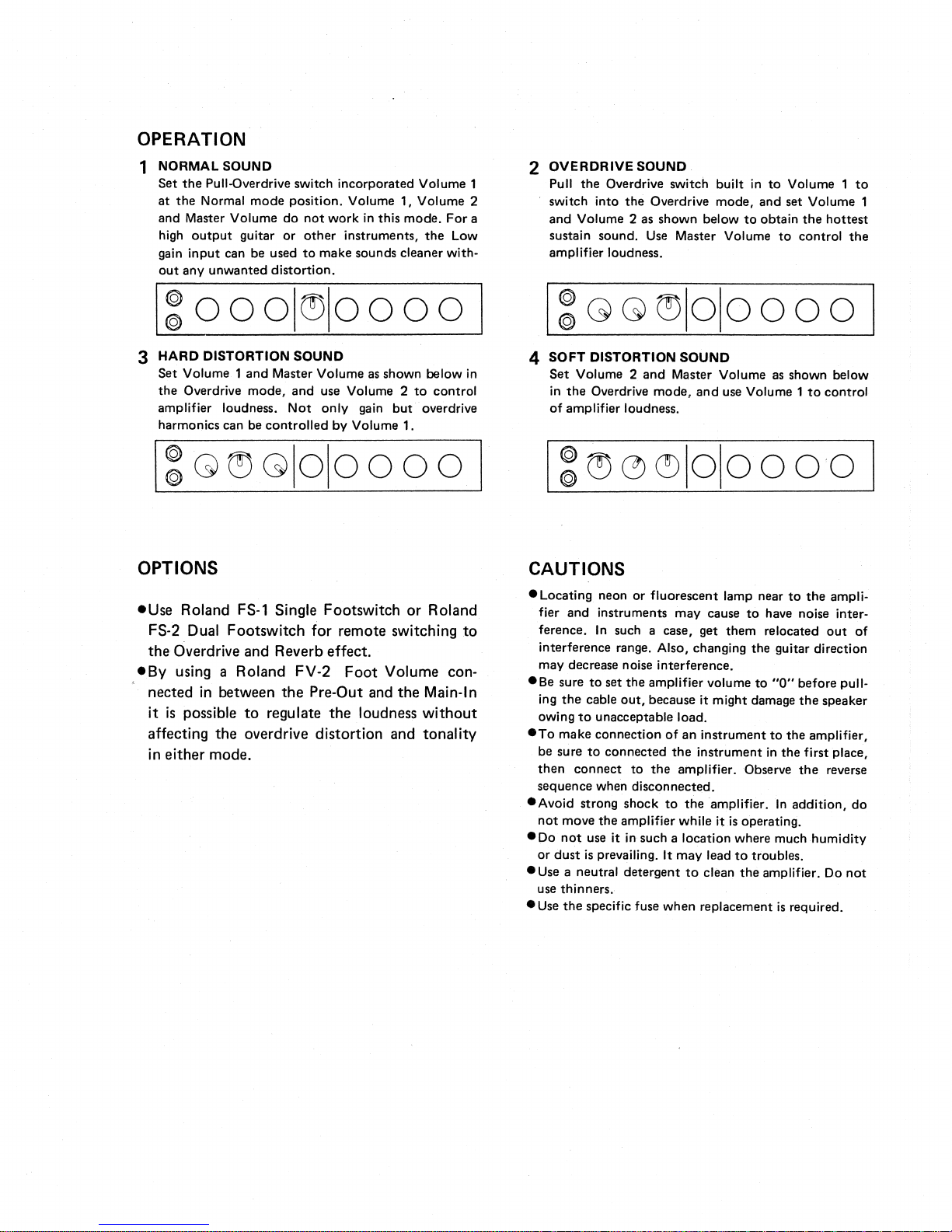 OPERATION

1 NORMAL SOUND
Set the Pull-Overdrive switch incorporated Volume 1 at the Normal mode position. Volume 1, Volume 2 and Master Volume do not work in this mode. For a high output guitar or other instruments, the Low gain input can be used to make sounds cleaner without any unwanted distortion.

3 HARD DISTORTION SOUND
Set Volume 1 and Master Volume as shown below in the Overdrive mode, and use Volume 2 to control amplifier loudness. Not only gain but overdrive harmonics can be controlled by Volume 1.

2 OVERDRIVE SOUND
Pull the Overdrive switch built in to Volume 1 to switch into the Overdrive mode, and set Volume 1 and Volume 2 as shown below to obtain the hottest sustain sound. Use Master Volume to control the amplifier loudness.

4 SOFT DISTORTION SOUND
Set Volume 2 and Master Volume as shown below in the Overdrive mode, and use Volume 1 to control of amplifier loudness.

OPTIONS

• Use Roland FS-1 Single Footswitch or Roland FS-2 Dual Footswitch for remote switching to the Overdrive and Reverb effect.
• By using a Roland FV-2 Foot Volume connected in between the Pre-Out and the Main-In it is possible to regulate the loudness without affecting the overdrive distortion and tonality in either mode.

CAUTIONS

• Locating neon or fluorescent lamp near to the amplifier and instruments may cause to have noise interference. In such a case, get them relocated out of interference range. Also, changing the guitar direction may decrease noise interference.
• Be sure to set the amplifier volume to "0" before pulling the cable out, because it might damage the speaker owing to unacceptable load.
• To make connection of an instrument to the amplifier, be sure to connected the instrument in the first place, then connect to the amplifier. Observe the reverse sequence when disconnected.
• Avoid strong shock to the amplifier. In addition, do not move the amplifier while it is operating.
• Do not use it in such a location where much humidity or dust is prevailing. It may lead to troubles.
• Use a neutral detergent to clean the amplifier. Do not use thinners.
• Use the specific fuse when replacement is required.